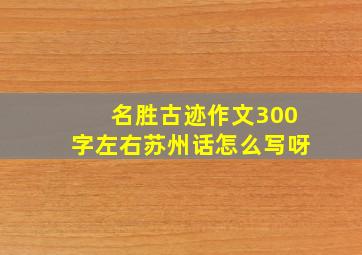 名胜古迹作文300字左右苏州话怎么写呀